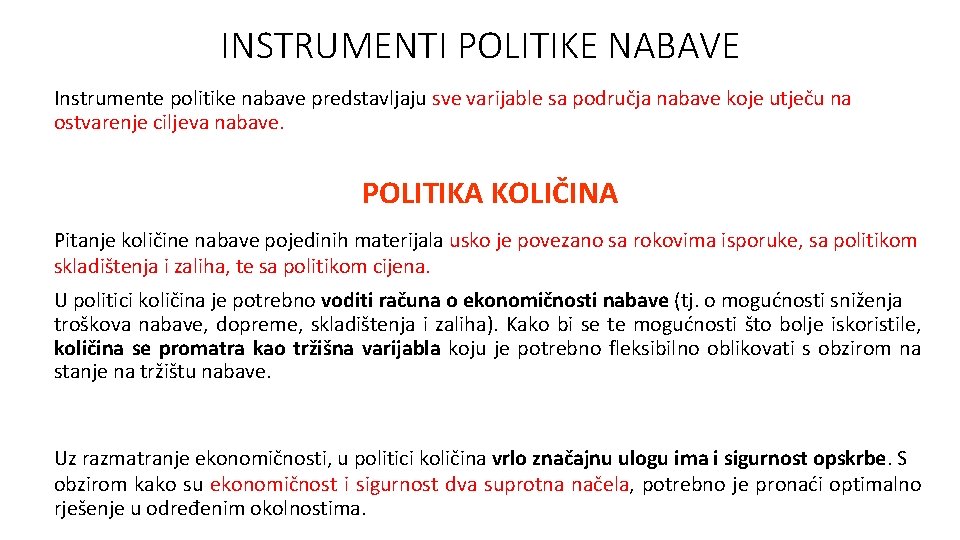 INSTRUMENTI POLITIKE NABAVE

Instrumente politike nabave predstavljaju sve varijable sa područja nabave koje utječu na ostvarenje ciljeva nabave.

POLITIKA KOLIČINA

Pitanje količine nabave pojedinih materijala usko je povezano sa rokovima isporuke, sa politikom skladištenja i zaliha, te sa politikom cijena.

U politici količina je potrebno voditi računa o ekonomičnosti nabave (tj. o mogućnosti sniženja troškova nabave, dopreme, skladištenja i zaliha). Kako bi se te mogućnosti što bolje iskoristile, količina se promatra kao tržišna varijabla koju je potrebno fleksibilno oblikovati s obzirom na stanje na tržištu nabave.

Uz razmatranje ekonomičnosti, u politici količina vrlo značajnu ulogu ima i sigurnost opskrbe. S obzirom kako su ekonomičnost i sigurnost dva suprotna načela, potrebno je pronaći optimalno rješenje u određenim okolnostima.